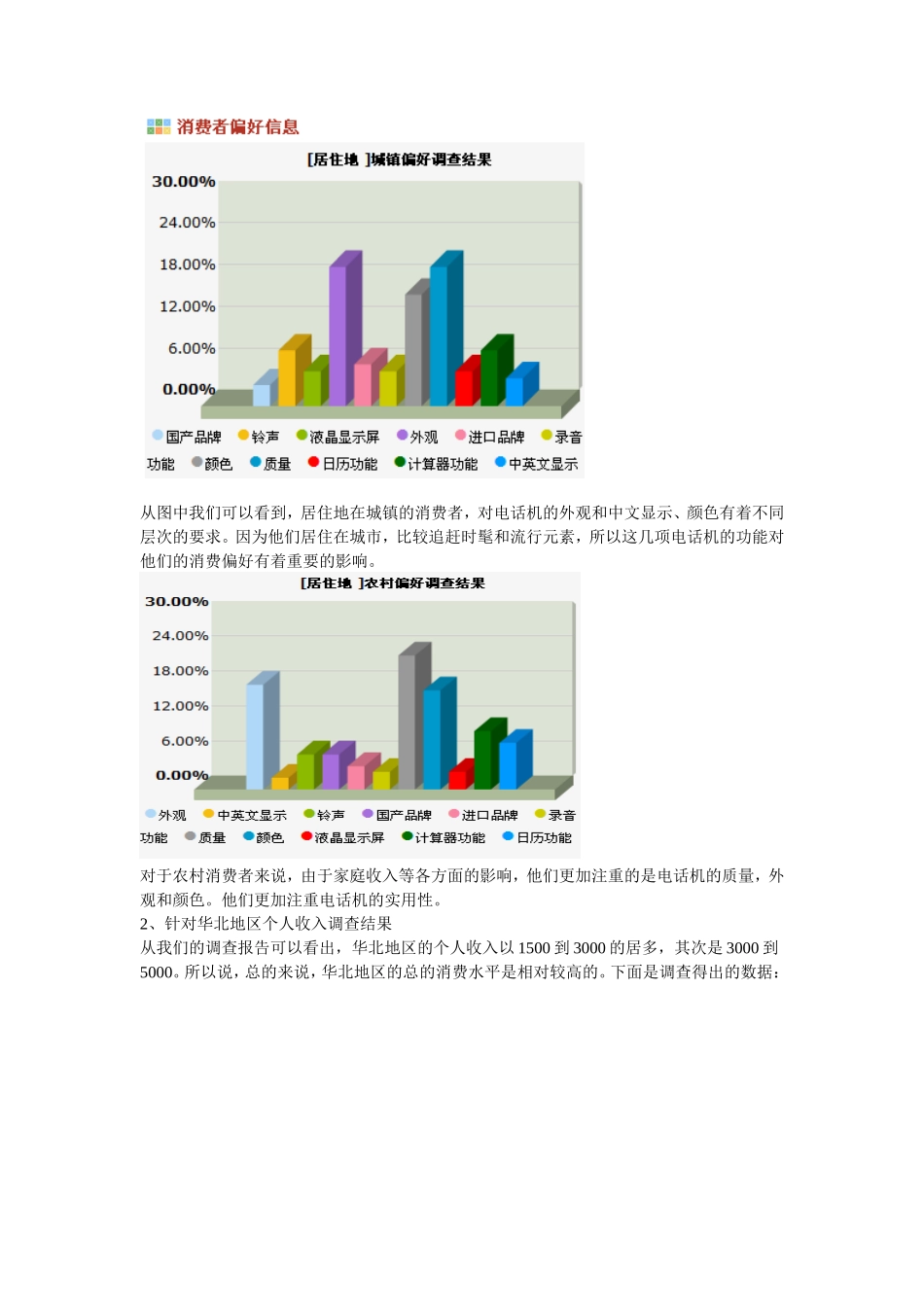 消费者偏好信息

[居住地 ]城镇偏好调查结果

30.00%
24.00%
18.00%
12.00%
6.00%
0.00%

国产品牌 铃声 液晶显示屏 外观 进口品牌 录音功能 颜色 质量 日历功能 计算器功能 中英文显示

从图中我们可以看到，居住地在城镇的消费者，对电话机的外观和中文显示、颜色有着不同层次的要求。因为他们居住在城市，比较追赶时髦和流行元素，所以这几项电话机的功能对他们的消费偏好有着重要的影响。

[居住地 ]农村偏好调查结果

30.00%
24.00%
18.00%
12.00%
6.00%
0.00%

外观 中英文显示 铃声 国产品牌 进口品牌 录音功能 质量 颜色 液晶显示屏 计算器功能 日历功能

对于农村消费者来说，由于家庭收入等各方面的影响，他们更加注重的是电话机的质量，外观和颜色。他们更加注重电话机的实用性。

2、针对华北地区个人收入调查结果

从我们的调查报告可以看出，华北地区的个人收入以1500到3000的居多，其次是3000到5000。所以说，总的来说，华北地区的总的消费水平是相对较高的。下面是调查得出的数据：